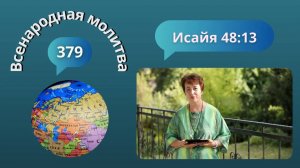 Всенародная молитва

379

Исайя 48:13